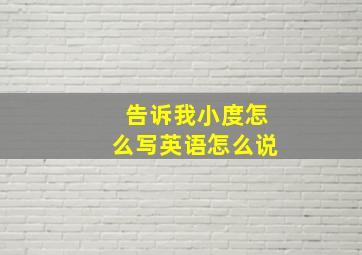 告诉我小度怎么写英语怎么说